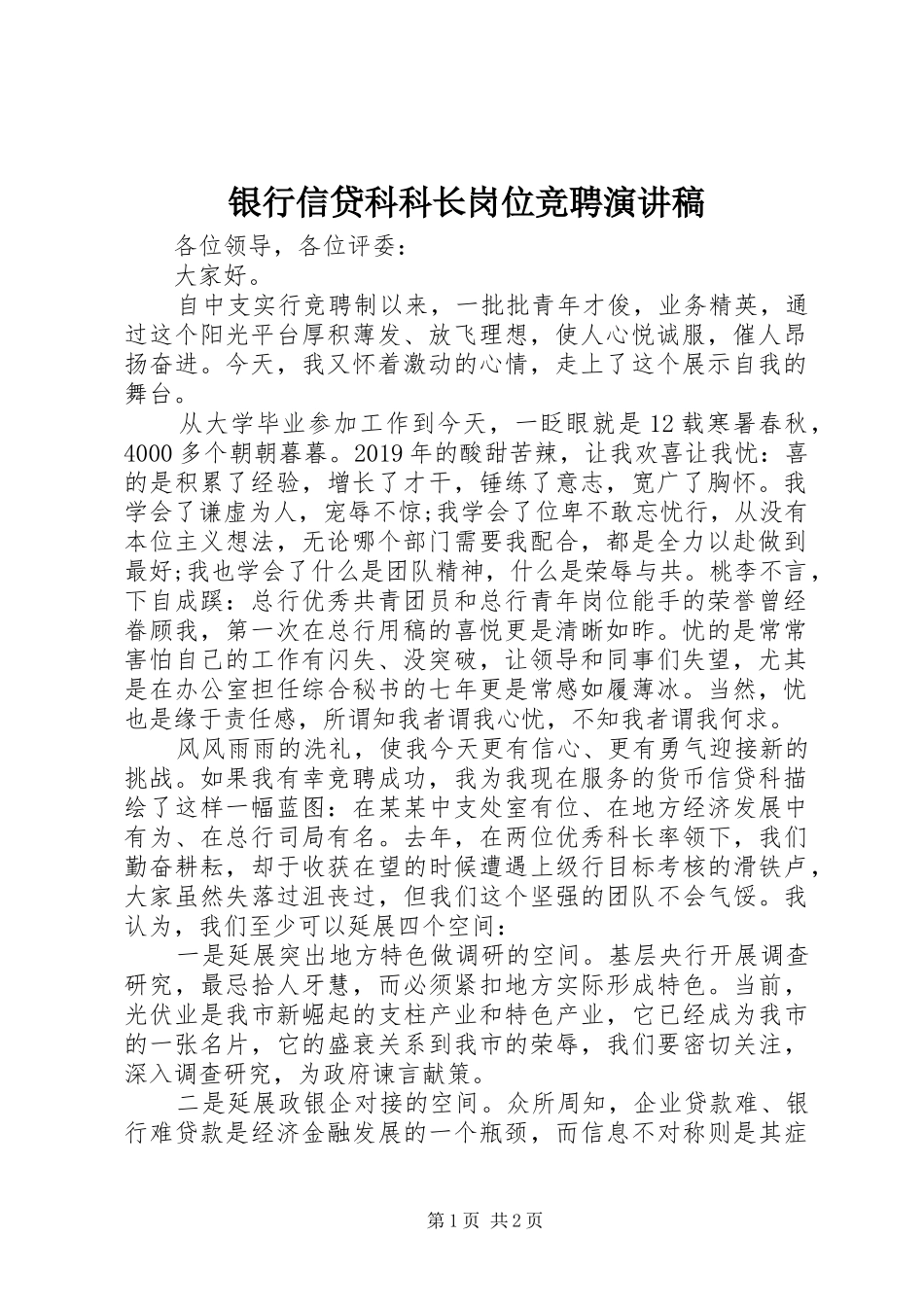 银行信贷科科长岗位竞聘演讲稿

各位领导，各位评委：

大家好。

自中支实行竞聘制以来，一批批青年才俊，业务精英，通过这个阳光平台厚积薄发、放飞理想，使人心悦诚服，催人昂扬奋进。今天，我又怀着激动的心情，走上了这个展示自我的舞台。

从大学毕业参加工作到今天，一眨眼就是12载寒暑春秋，4000多个朝朝暮暮。2019年的酸甜苦辣，让我欢喜让我忧：喜的是积累了经验，增长了才干，锤练了意志，宽广了胸怀。我学会了谦虚为人，宠辱不惊;我学会了位卑不敢忘忧行，从没有本位主义想法，无论哪个部门需要我配合，都是全力以赴做到最好;我也学会了什么是团队精神，什么是荣辱与共。桃李不言，下自成蹊：总行优秀共青团员和总行青年岗位能手的荣誉曾经眷顾我，第一次在总行用稿的喜悦更是清晰如昨。忧的是常常害怕自己的工作有闪失、没突破，让领导和同事们失望，尤其是在办公室担任综合秘书的七年更是常感如履薄冰。当然，忧也是缘于责任感，所谓知我者谓我心忧，不知我者谓我何求。

风风雨雨的洗礼，使我今天更有信心、更有勇气迎接新的挑战。如果我有幸竞聘成功，我为我现在服务的货币信贷科描绘了这样一幅蓝图：在某某中支处室有位、在地方经济发展中有为、在总行司局有名。去年，在两位优秀科长率领下，我们勤奋耕耘，却于收获在望的时候遭遇上级行目标考核的滑铁卢，大家虽然失落过沮丧过，但我们这个坚强的团队不会气馁。我认为，我们至少可以延展四个空间：

一是延展突出地方特色做调研的空间。基层央行开展调查研究，最忌拾人牙慧，而必须紧扣地方实际形成特色。当前，光伏业是我市新崛起的支柱产业和特色产业，它已经成为我市的一张名片，它的盛衰关系到我市的荣辱，我们要密切关注，深入调查研究，为政府谏言献策。

二是延展政银企对接的空间。众所周知，企业贷款难、银行难贷款是经济金融发展的一个瓶颈，而信息不对称则是其症

第1页 共2页